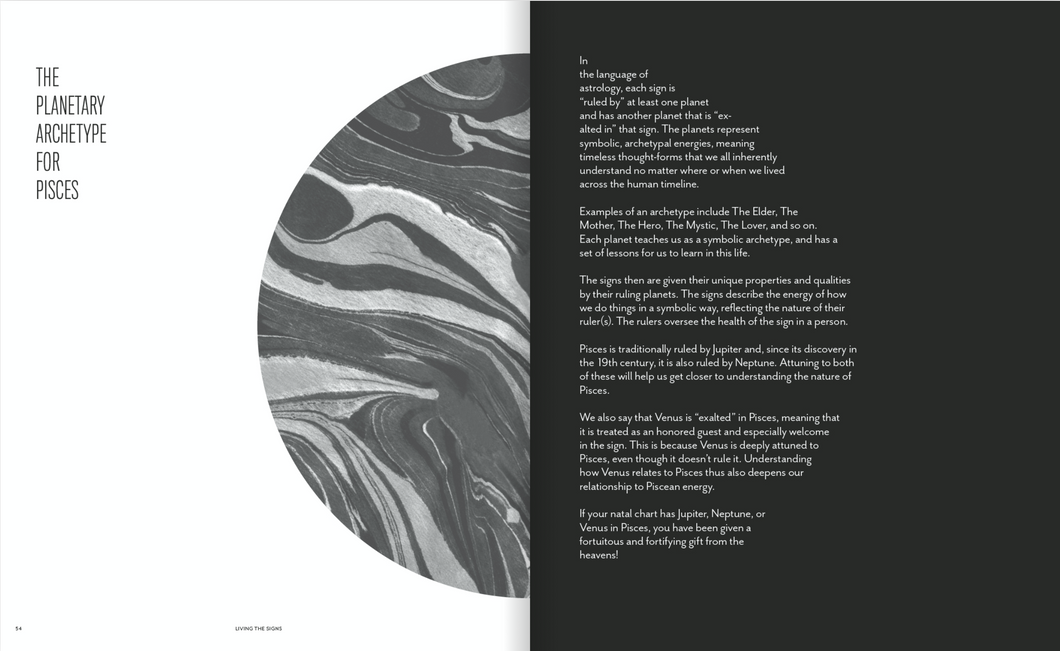 THE PLANETARY ARCHETYPE FOR PISCES

In the language of astrology, each sign is "ruled by" at least one planet and has another planet that is "exalted in" that sign. The planets represent symbolic, archetypal energies, meaning timeless thought-forms that we all inherently understand no matter where or when we lived across the human timeline.

Examples of an archetype include The Elder, The Mother, The Hero, The Mystic, The Lover, and so on. Each planet teaches us as a symbolic archetype, and has a set of lessons for us to learn in this life.

The signs then are given their unique properties and qualities by their ruling planets. The signs describe the energy of how we do things in a symbolic way, reflecting the nature of their ruler(s). The rulers oversee the health of the sign in a person.

Pisces is traditionally ruled by Jupiter and, since its discovery in the 19th century, it is also ruled by Neptune. Attuning to both of these will help us get closer to understanding the nature of Pisces.

We also say that Venus is "exalted" in Pisces, meaning that it is treated as an honored guest and especially welcome in the sign. This is because Venus is deeply attuned to Pisces, even though it doesn't rule it. Understanding how Venus relates to Pisces thus also deepens our relationship to Piscean energy.

If your natal chart has Jupiter, Neptune, or Venus in Pisces, you have been given a fortuitous and fortifying gift from the heavens!

54

LIVING THE SIGNS